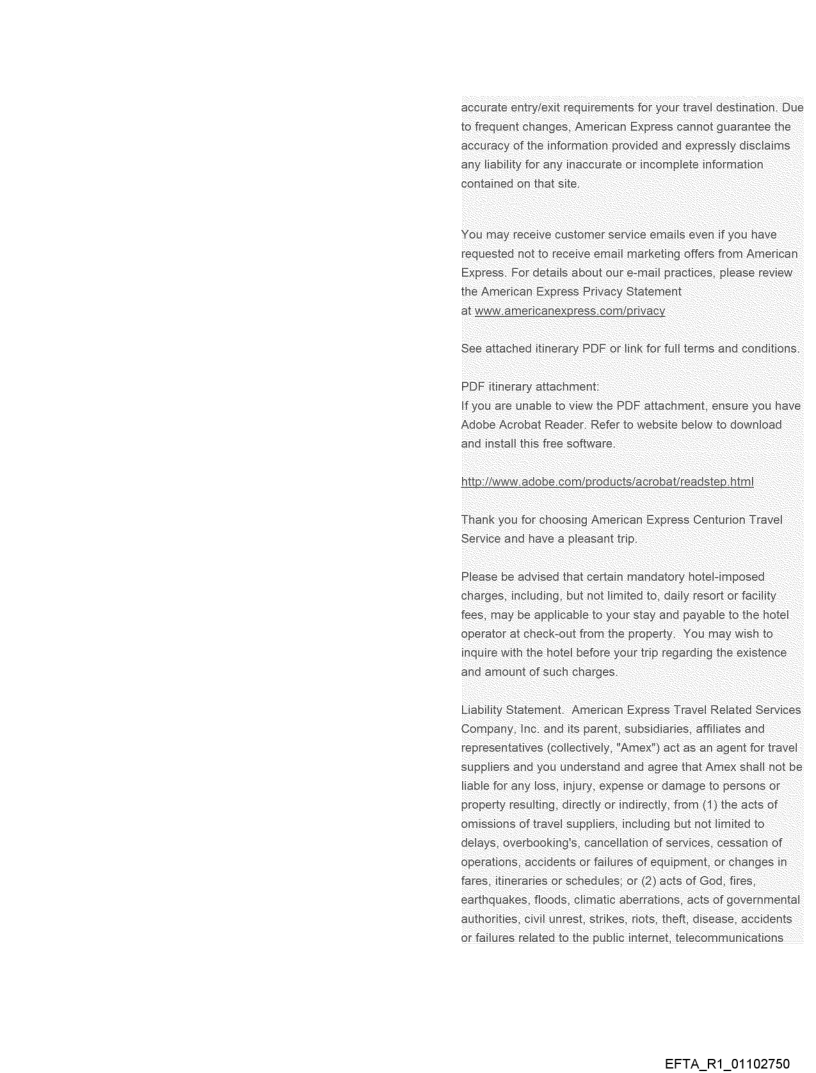 accurate entry/exit requirements for your travel destination. Due to frequent changes, American Express cannot guarantee the accuracy of the information provided and expressly disclaims any liability for any inaccurate or incomplete information contained on that site.

You may receive customer service emails even if you have requested not to receive email marketing offers from American Express. For details about our e-mail practices, please review the American Express Privacy Statement at www.americanexpress.com/privacy

See attached itinerary PDF or link for full terms and conditions.

PDF itinerary attachment:
If you are unable to view the PDF attachment, ensure you have Adobe Acrobat Reader. Refer to website below to download and install this free software.

http://www.adobe.com/products/acrobat/readstep.html

Thank you for choosing American Express Centurion Travel Service and have a pleasant trip.

Please be advised that certain mandatory hotel-imposed charges, including, but not limited to, daily resort or facility fees, may be applicable to your stay and payable to the hotel operator at check-out from the property. You may wish to inquire with the hotel before your trip regarding the existence and amount of such charges.

Liability Statement. American Express Travel Related Services Company, Inc. and its parent, subsidiaries, affiliates and representatives (collectively, "Amex") act as an agent for travel suppliers and you understand and agree that Amex shall not be liable for any loss, injury, expense or damage to persons or property resulting, directly or indirectly, from (1) the acts of omissions of travel suppliers, including but not limited to delays, overbooking's, cancellation of services, cessation of operations, accidents or failures of equipment, or changes in fares, itineraries or schedules; or (2) acts of God, fires, earthquakes, floods, climatic aberrations, acts of governmental authorities, civil unrest, strikes, riots, theft, disease, accidents or failures related to the public internet, telecommunications

EFTA_R1_01102750